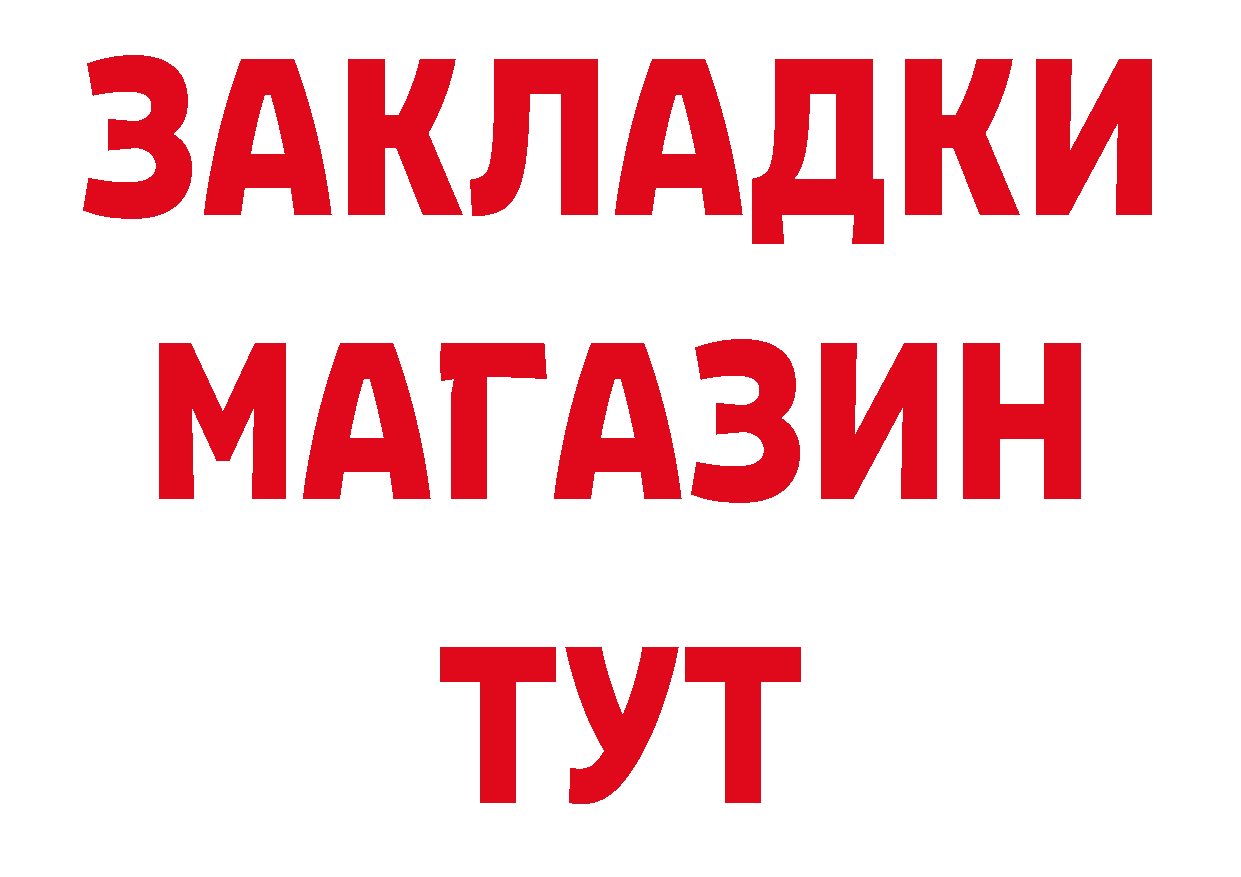 ЗАКЛАДКИ
МАГАЗИН
ТУТ